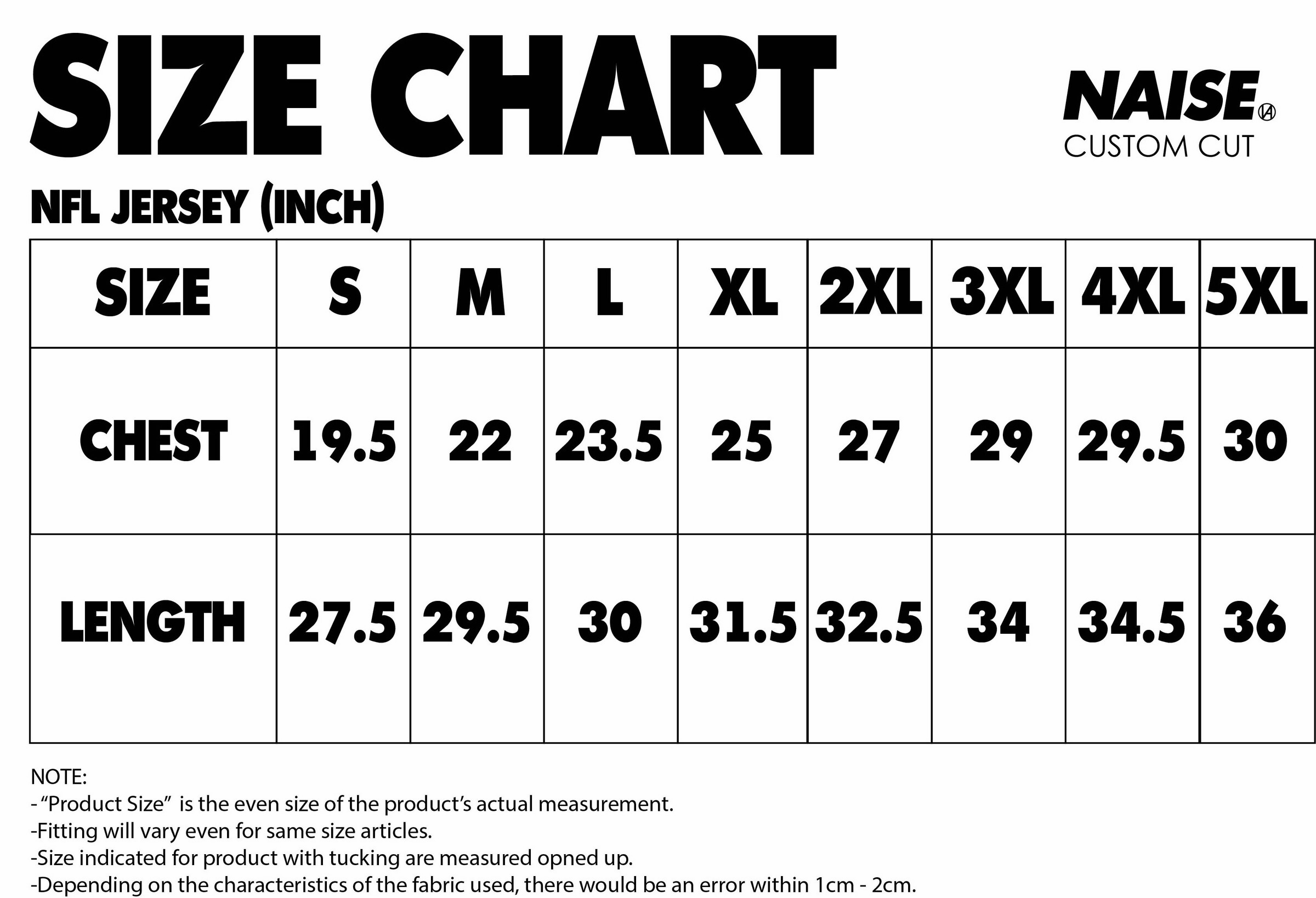 SIZE CHART

NAISE LA
CUSTOM CUT

NFL JERSEY (INCH)

| SIZE | S | M | L | XL | 2XL | 3XL | 4XL | 5XL |
|---|---|---|---|---|---|---|---|---|
| CHEST | 19.5 | 22 | 23.5 | 25 | 27 | 29 | 29.5 | 30 |
| LENGTH | 27.5 | 29.5 | 30 | 31.5 | 32.5 | 34 | 34.5 | 36 |

NOTE:
- “Product Size” is the even size of the product’s actual measurement.
-Fitting will vary even for same size articles.
-Size indicated for product with tucking are measured opned up.
-Depending on the characteristics of the fabric used, there would be an error within 1cm - 2cm.